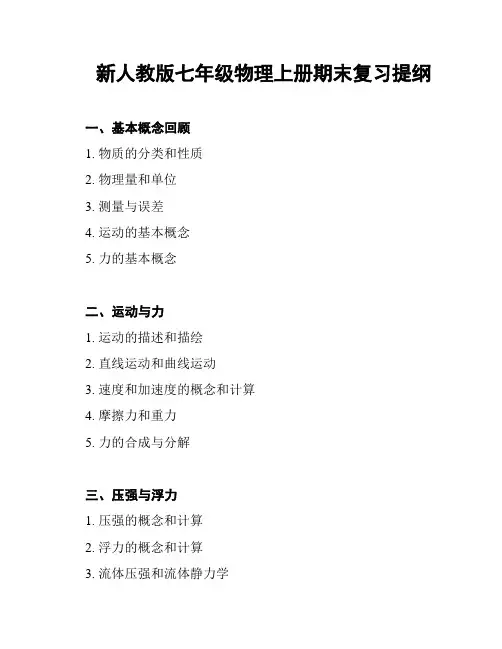 新人教版七年级物理上册期末复习提纲

一、基本概念回顾

1. 物质的分类和性质

2. 物理量和单位

3. 测量与误差

4. 运动的基本概念

5. 力的基本概念

二、运动与力

1. 运动的描述和描绘

2. 直线运动和曲线运动

3. 速度和加速度的概念和计算

4. 摩擦力和重力

5. 力的合成与分解

三、压强与浮力

1. 压强的概念和计算

2. 浮力的概念和计算

3. 流体压强和流体静力学